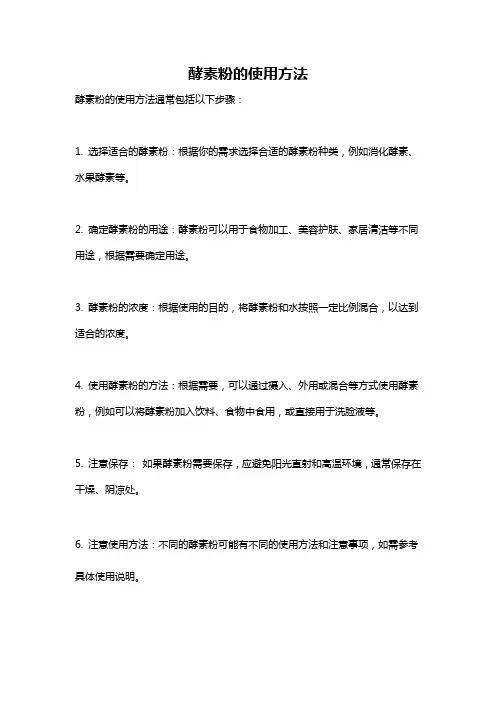 酵素粉的使用方法

酵素粉的使用方法通常包括以下步骤：

1. 选择适合的酵素粉：根据你的需求选择合适的酵素粉种类，例如消化酵素、水果酵素等。

2. 确定酵素粉的用途：酵素粉可以用于食物加工、美容护肤、家居清洁等不同用途，根据需要确定用途。

3. 酵素粉的浓度：根据使用的目的，将酵素粉和水按照一定比例混合，以达到适合的浓度。

4. 使用酵素粉的方法：根据需要，可以通过摄入、外用或混合等方式使用酵素粉，例如可以将酵素粉加入饮料、食物中食用，或直接用于洗脸液等。

5. 注意保存： 如果酵素粉需要保存，应避免阳光直射和高温环境，通常保存在干燥、阴凉处。

6. 注意使用方法：不同的酵素粉可能有不同的使用方法和注意事项，如需参考具体使用说明。